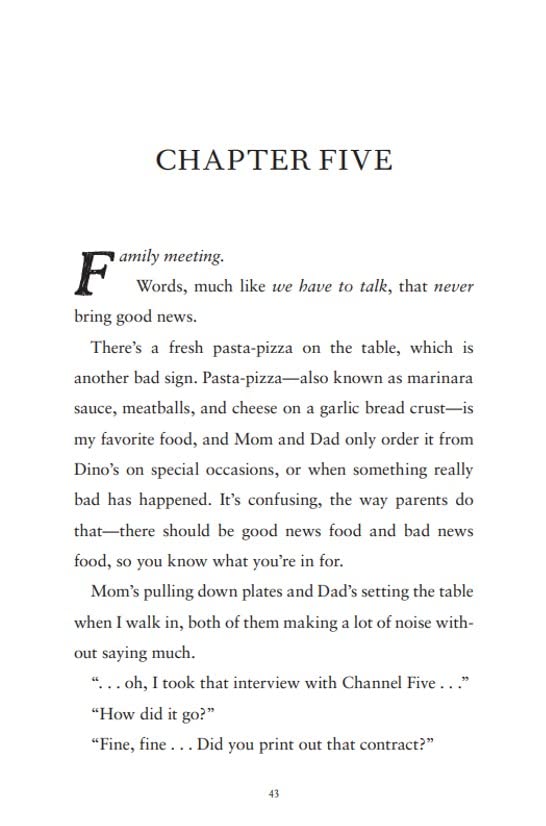 CHAPTER FIVE

Family meeting.

Words, much like we have to talk, that never bring good news.

There's a fresh pasta-pizza on the table, which is another bad sign. Pasta-pizza—also known as marinara sauce, meatballs, and cheese on a garlic bread crust—is my favorite food, and Mom and Dad only order it from Dino's on special occasions, or when something really bad has happened. It's confusing, the way parents do that—there should be good news food and bad news food, so you know what you're in for.

Mom's pulling down plates and Dad's setting the table when I walk in, both of them making a lot of noise without saying much.

". . . oh, I took that interview with Channel Five . . ."

"How did it go?"

"Fine, fine . . . Did you print out that contract?"

43